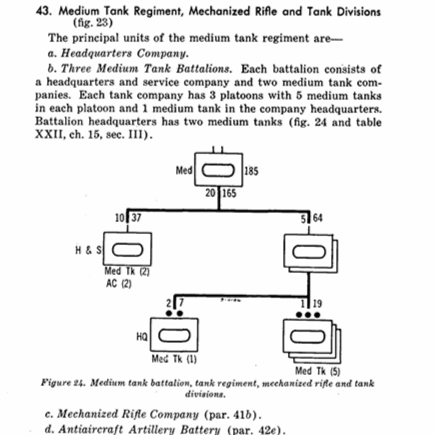 43. Medium Tank Regiment, Mechanized Rifle and Tank Divisions (fig. 23)

The principal units of the medium tank regiment are—

a. Headquarters Company.

b. Three Medium Tank Battalions. Each battalion consists of a headquarters and service company and two medium tank companies. Each tank company has 3 platoons with 5 medium tanks in each platoon and 1 medium tank in the company headquarters. Battalion headquarters has two medium tanks (fig. 24 and table XXII, ch. 15, sec. III).

Med
185
20 165
10 37
5 64
H & S
Med Tk (2)
AC (2)
2 7
1 19
HQ
Med Tk (1)
Med Tk (5)

Figure 24. Medium tank battalion, tank regiment, mechanized rifle and tank divisions.

c. Mechanized Rifle Company (par. 41b).

d. Antiaircraft Artillery Battery (par. 42e).